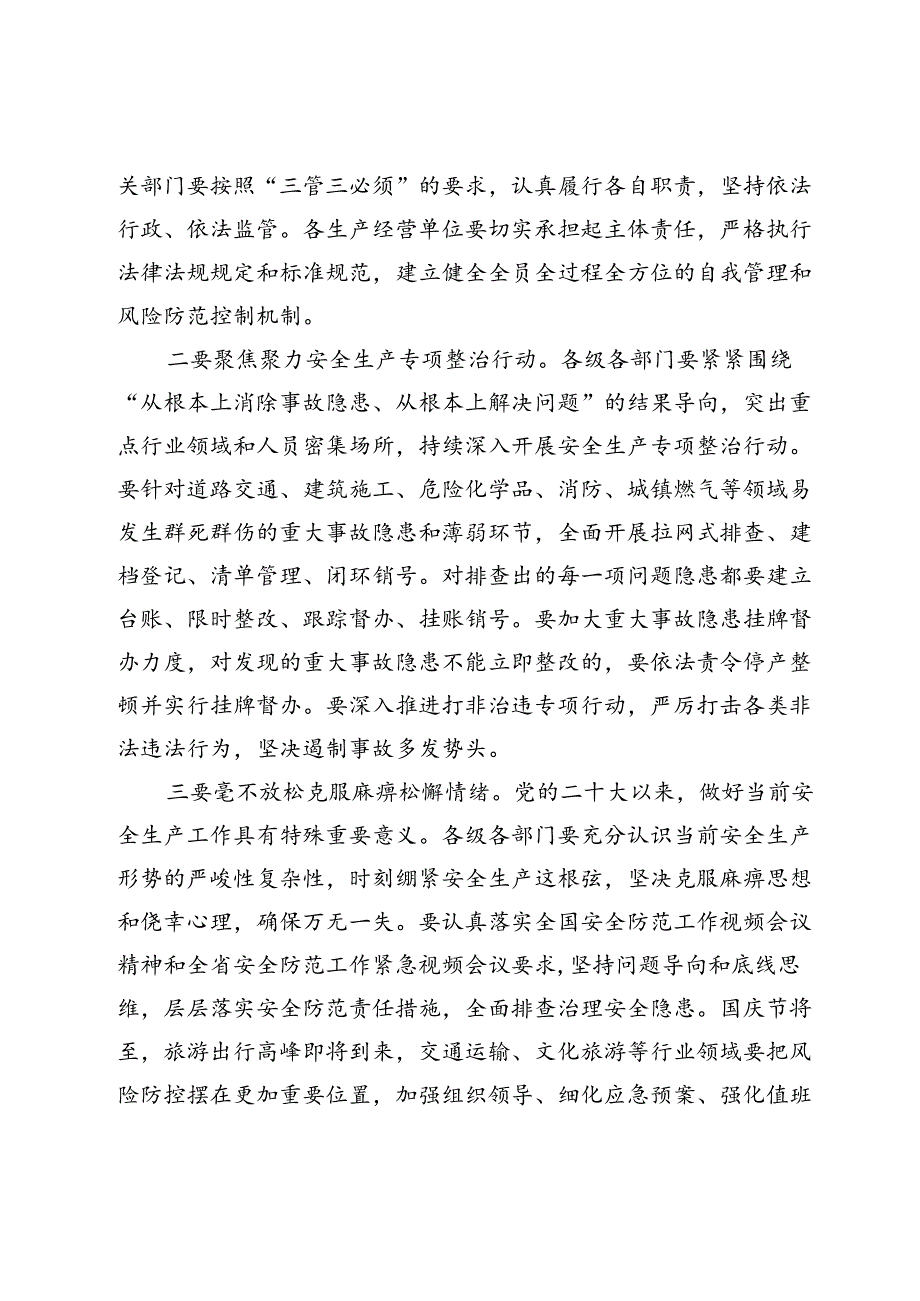 关部门要按照“三管三必须”的要求，认真履行各自职责，坚持依法行政、依法监管。各生产经营单位要切实承担起主体责任，严格执行法律法规规定和标准规范，建立健全全员全过程全方位的自我管理和风险防范控制机制。

二要聚焦聚力安全生产专项整治行动。各级各部门要紧紧围绕“从根本上消除事故隐患、从根本上解决问题”的结果导向，突出重点行业领域和人员密集场所，持续深入开展安全生产专项整治行动。要针对道路交通、建筑施工、危险化学品、消防、城镇燃气等领域易发生群死群伤的重大事故隐患和薄弱环节，全面开展拉网式排查、建档登记、清单管理、闭环销号。对排查出的每一项问题隐患都要建立台账、限时整改、跟踪督办、挂账销号。要加大重大事故隐患挂牌督办力度，对发现的重大事故隐患不能立即整改的，要依法责令停产整顿并实行挂牌督办。要深入推进打非治违专项行动，严厉打击各类非法违法行为，坚决遏制事故多发势头。

三要毫不放松克服麻痹松懈情绪。党的二十大以来，做好当前安全生产工作具有特殊重要意义。各级各部门要充分认识当前安全生产形势的严峻性复杂性，时刻绷紧安全生产这根弦，坚决克服麻痹思想和侥幸心理，确保万无一失。要认真落实全国安全防范工作视频会议精神和全省安全防范工作紧急视频会议要求，坚持问题导向和底线思维，层层落实安全防范责任措施，全面排查治理安全隐患。国庆节将至，旅游出行高峰即将到来，交通运输、文化旅游等行业领域要把风险防控摆在更加重要位置，加强组织领导、细化应急预案、强化值班